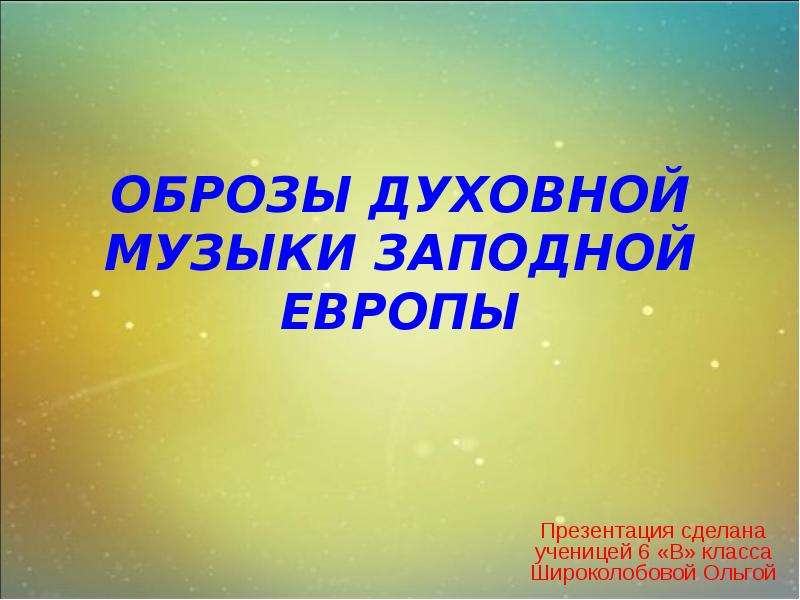 ОБРОЗЫ ДУХОВНОЙ МУЗЫКИ ЗАПОДНОЙ ЕВРОПЫ

Презентация сделана ученицей 6 «В» класса Широколобовой Ольгой